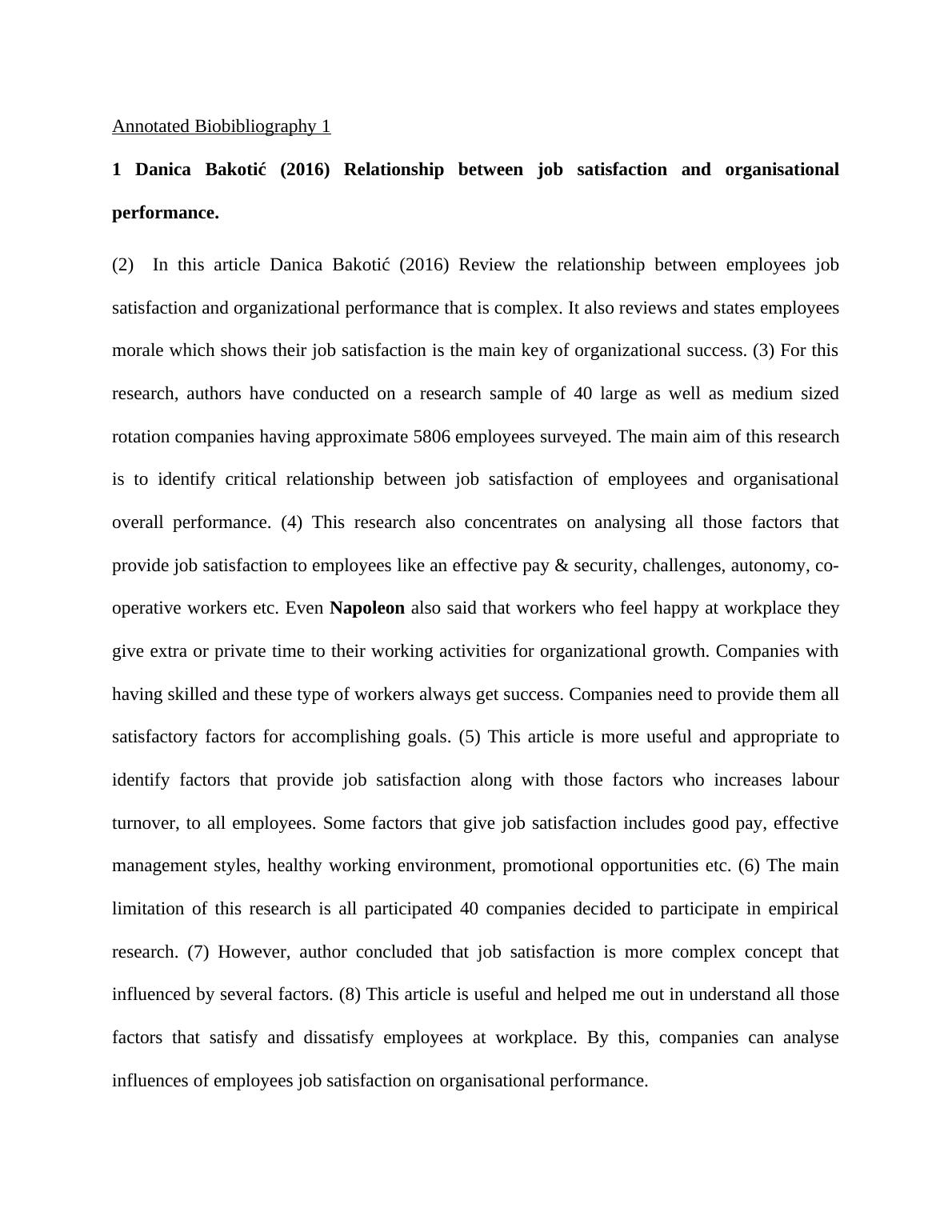 Annotated Biobibliography 1

1 Danica Bakotić (2016) Relationship between job satisfaction and organisational performance.

(2) In this article Danica Bakotić (2016) Review the relationship between employees job satisfaction and organizational performance that is complex. It also reviews and states employees morale which shows their job satisfaction is the main key of organizational success. (3) For this research, authors have conducted on a research sample of 40 large as well as medium sized rotation companies having approximate 5806 employees surveyed. The main aim of this research is to identify critical relationship between job satisfaction of employees and organisational overall performance. (4) This research also concentrates on analysing all those factors that provide job satisfaction to employees like an effective pay & security, challenges, autonomy, co-operative workers etc. Even Napoleon also said that workers who feel happy at workplace they give extra or private time to their working activities for organizational growth. Companies with having skilled and these type of workers always get success. Companies need to provide them all satisfactory factors for accomplishing goals. (5) This article is more useful and appropriate to identify factors that provide job satisfaction along with those factors who increases labour turnover, to all employees. Some factors that give job satisfaction includes good pay, effective management styles, healthy working environment, promotional opportunities etc. (6) The main limitation of this research is all participated 40 companies decided to participate in empirical research. (7) However, author concluded that job satisfaction is more complex concept that influenced by several factors. (8) This article is useful and helped me out in understand all those factors that satisfy and dissatisfy employees at workplace. By this, companies can analyse influences of employees job satisfaction on organisational performance.